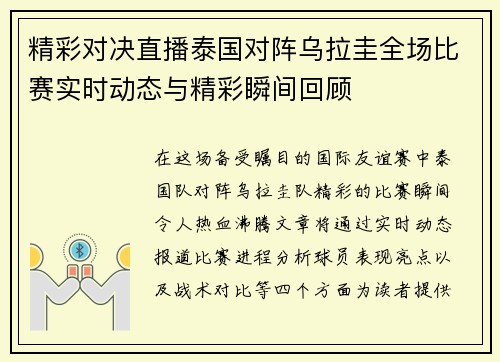 精彩对决直播泰国对阵乌拉圭全场比赛实时动态与精彩瞬间回顾

在这场备受瞩目的国际友谊赛中泰国队对阵乌拉圭队精彩的比赛瞬间令人热血沸腾文章将通过实时动态报道比赛进程分析球员表现亮点以及战术对比等四个方面为读者提供